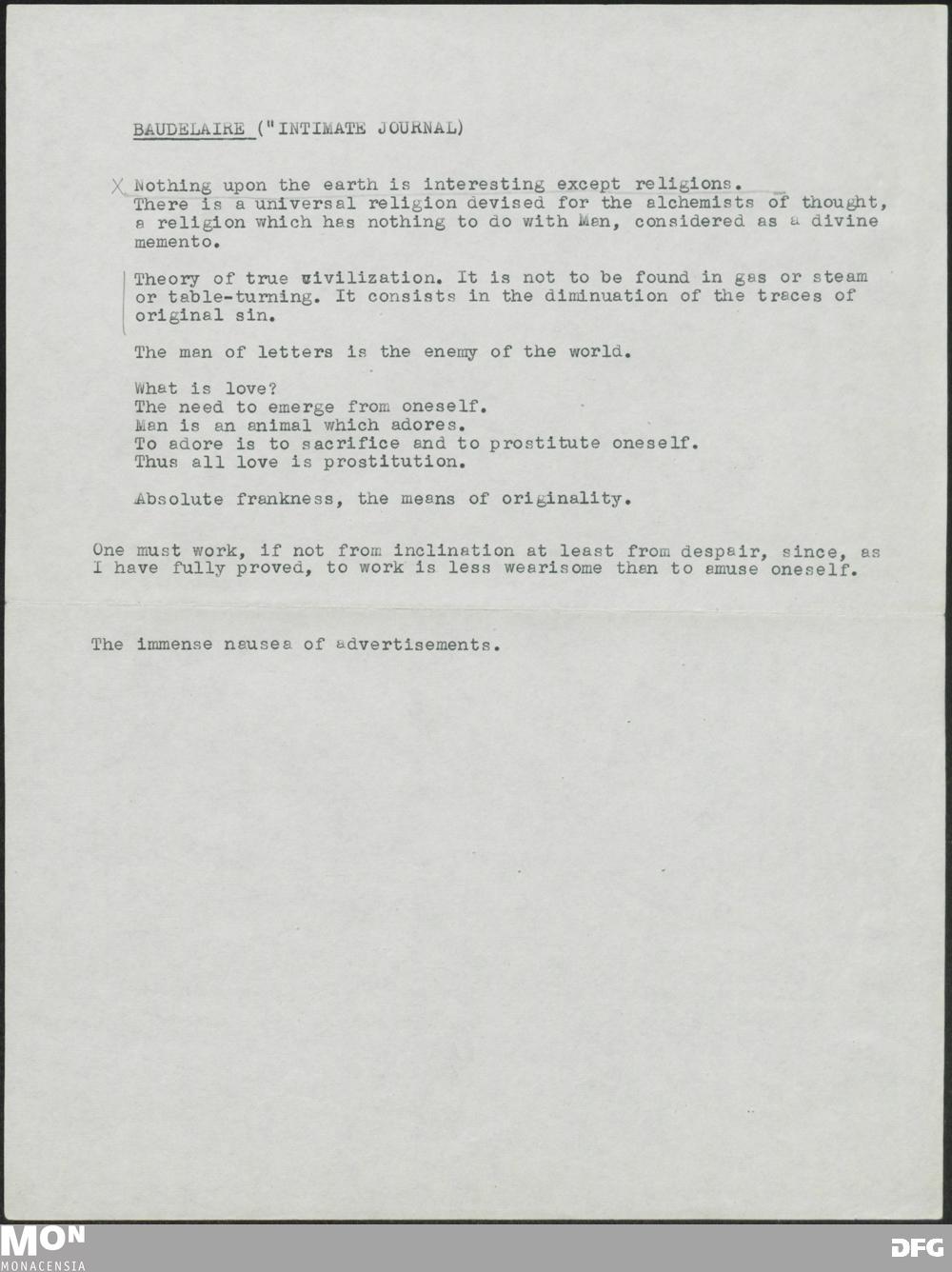 BAUDELAIRE ("INTIMATE JOURNAL)

X Nothing upon the earth is interesting except religions. There is a universal religion devised for the alchemists of thought, a religion which has nothing to do with Man, considered as a divine memento.

Theory of true civilization. It is not to be found in gas or steam or table-turning. It consists in the diminuation of the traces of original sin.

The man of letters is the enemy of the world.

What is love?
The need to emerge from oneself.
Man is an animal which adores.
To adore is to sacrifice and to prostitute oneself.
Thus all love is prostitution.

Absolute frankness, the means of originality.

One must work, if not from inclination at least from despair, since, as I have fully proved, to work is less wearisome than to amuse oneself.

The immense nausea of advertisements.

MON
MONACENSIA
DFG